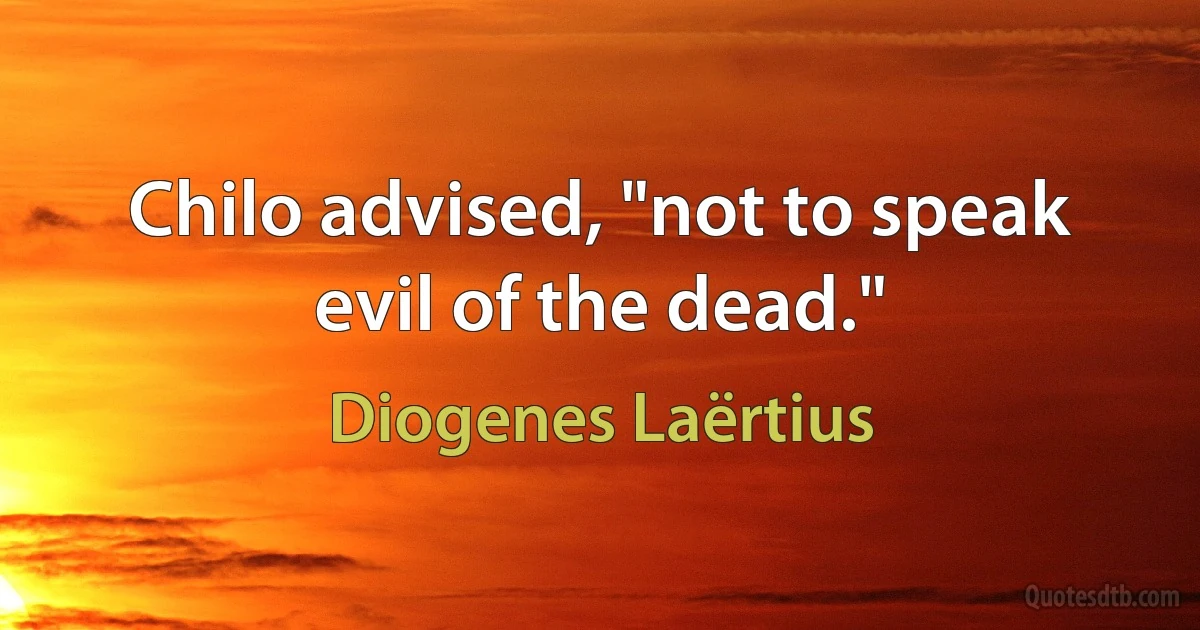 Chilo advised, "not to speak evil of the dead."

Diogenes Laërtius

Quotesdtb.com